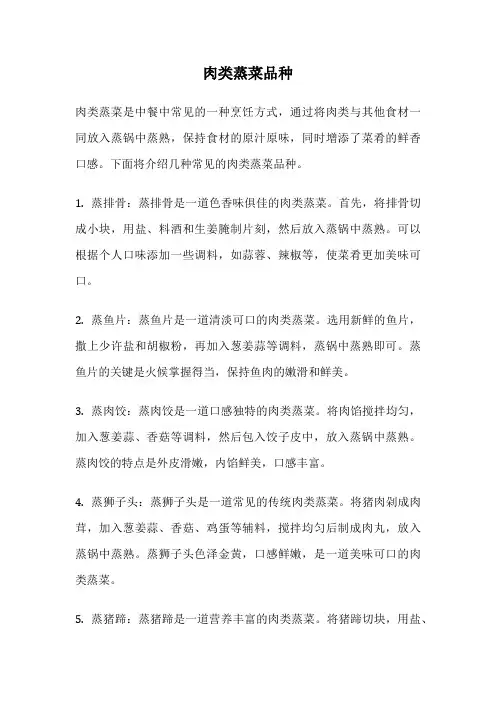 肉类蒸菜品种

肉类蒸菜是中餐中常见的一种烹饪方式，通过将肉类与其他食材一同放入蒸锅中蒸熟，保持食材的原汁原味，同时增添了菜肴的鲜香口感。下面将介绍几种常见的肉类蒸菜品种。

1. 蒸排骨：蒸排骨是一道色香味俱佳的肉类蒸菜。首先，将排骨切成小块，用盐、料酒和生姜腌制片刻，然后放入蒸锅中蒸熟。可以根据个人口味添加一些调料，如蒜蓉、辣椒等，使菜肴更加美味可口。

2. 蒸鱼片：蒸鱼片是一道清淡可口的肉类蒸菜。选用新鲜的鱼片，撒上少许盐和胡椒粉，再加入葱姜蒜等调料，蒸锅中蒸熟即可。蒸鱼片的关键是火候掌握得当，保持鱼肉的嫩滑和鲜美。

3. 蒸肉饺：蒸肉饺是一道口感独特的肉类蒸菜。将肉馅搅拌均匀，加入葱姜蒜、香菇等调料，然后包入饺子皮中，放入蒸锅中蒸熟。蒸肉饺的特点是外皮滑嫩，内馅鲜美，口感丰富。

4. 蒸狮子头：蒸狮子头是一道常见的传统肉类蒸菜。将猪肉剁成肉茸，加入葱姜蒜、香菇、鸡蛋等辅料，搅拌均匀后制成肉丸，放入蒸锅中蒸熟。蒸狮子头色泽金黄，口感鲜嫩，是一道美味可口的肉类蒸菜。

5. 蒸猪蹄：蒸猪蹄是一道营养丰富的肉类蒸菜。将猪蹄切块，用盐、